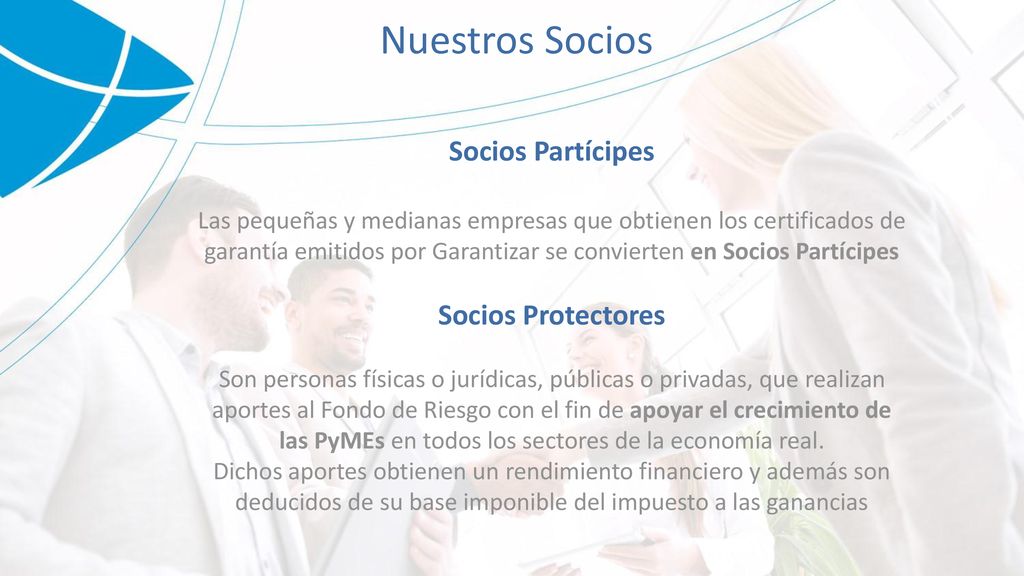 Nuestros Socios

Socios Partícipes

Las pequeñas y medianas empresas que obtienen los certificados de garantía emitidos por Garantizar se convierten en Socios Partícipes

Socios Protectores

Son personas físicas o jurídicas, públicas o privadas, que realizan aportes al Fondo de Riesgo con el fin de apoyar el crecimiento de las PyMEs en todos los sectores de la economía real.
Dichos aportes obtienen un rendimiento financiero y además son deducidos de su base imponible del impuesto a las ganancias